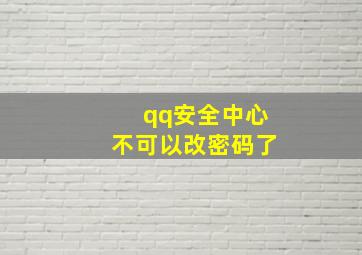 qq安全中心
不可以改密码了